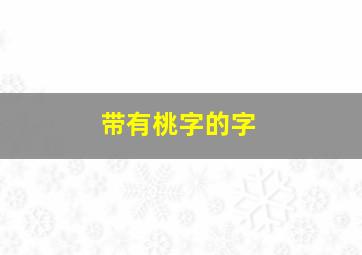 带有桃字的字